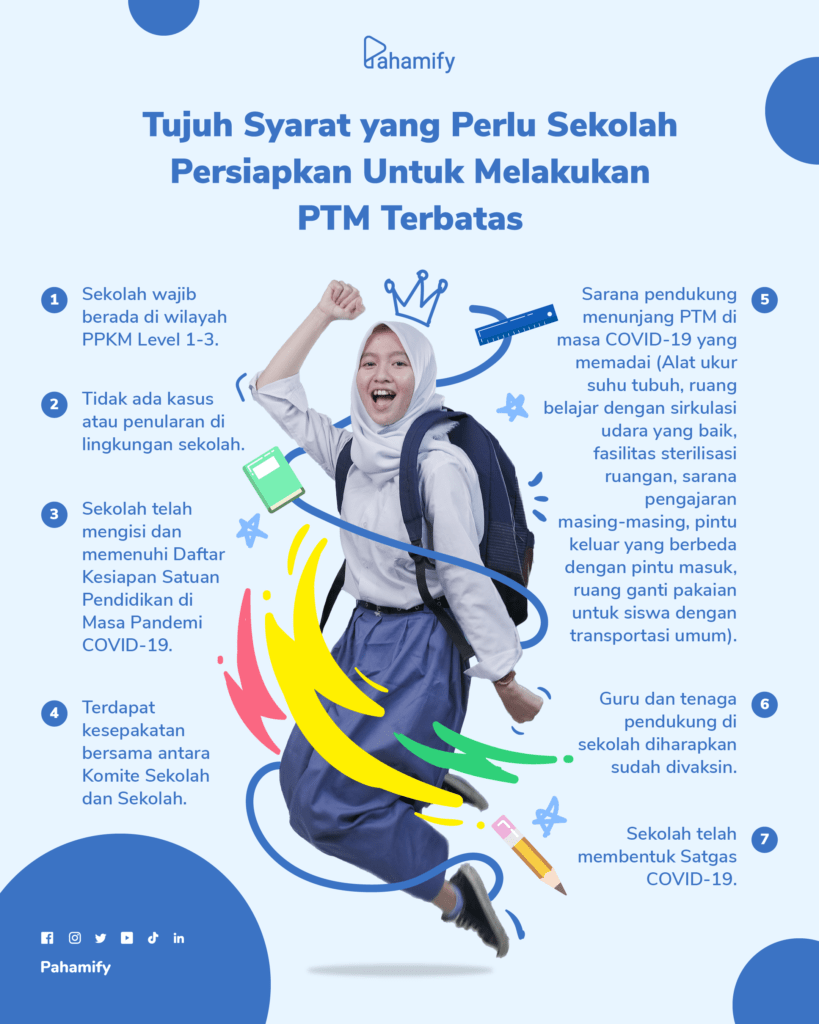 Pahamify

Tujuh Syarat yang Perlu Sekolah Persiapkan Untuk Melakukan PTM Terbatas

1 Sekolah wajib berada di wilayah PPKM Level 1-3.

2 Tidak ada kasus atau penularan di lingkungan sekolah.

3 Sekolah telah mengisi dan memenuhi Daftar Kesiapan Satuan Pendidikan di Masa Pandemi COVID-19.

4 Terdapat kesepakatan bersama antara Komite Sekolah dan Sekolah.

5 Sarana pendukung menunjang PTM di masa COVID-19 yang memadai (Alat ukur suhu tubuh, ruang belajar dengan sirkulasi udara yang baik, fasilitas sterilisasi ruangan, sarana pengajaran masing-masing, pintu keluar yang berbeda dengan pintu masuk, ruang ganti pakaian untuk siswa dengan transportasi umum).

6 Guru dan tenaga pendukung di sekolah diharapkan sudah divaksin.

7 Sekolah telah membentuk Satgas COVID-19.

Pahamify